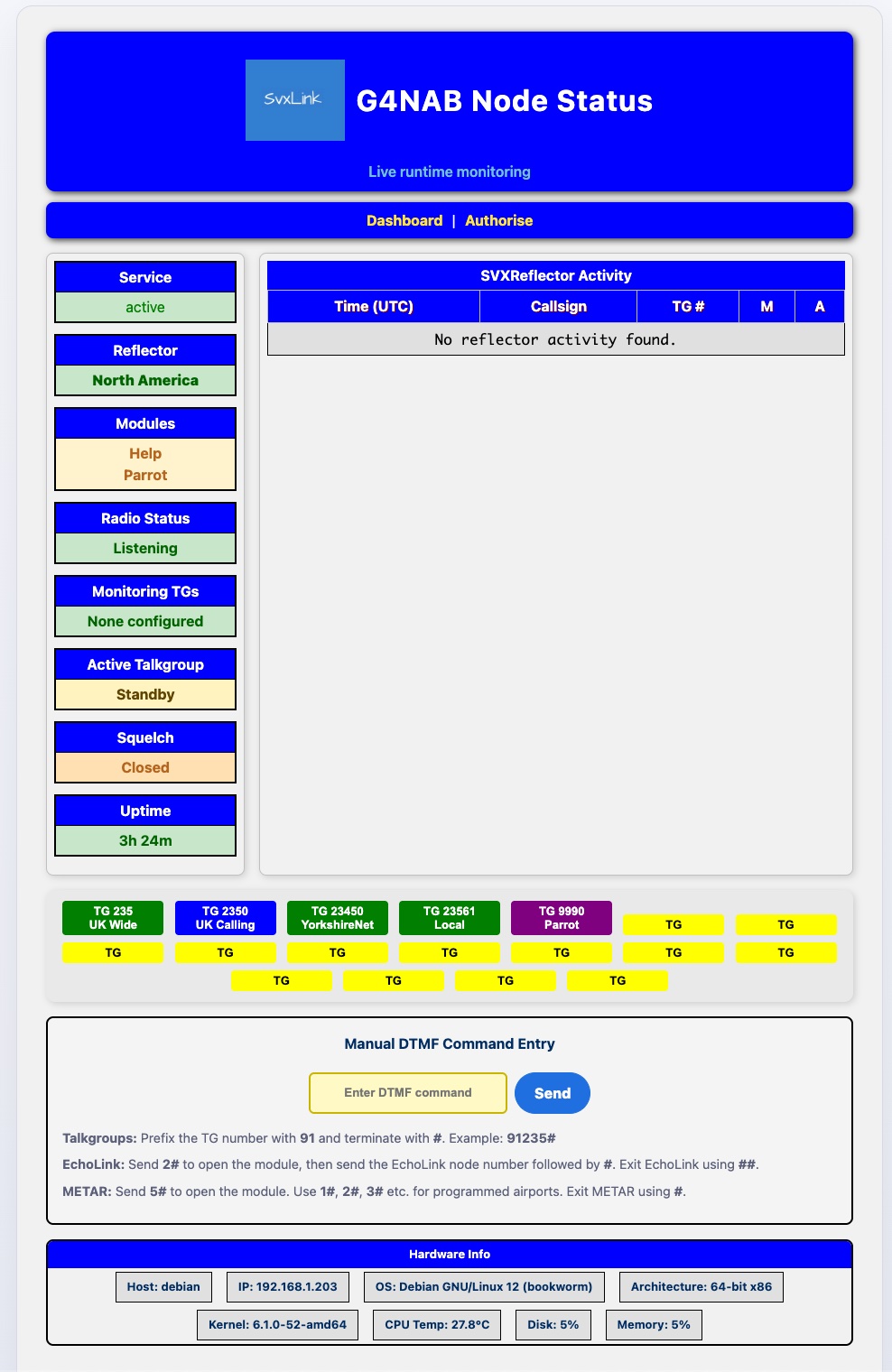 SvxLink

G4NAB Node Status

Live runtime monitoring

Dashboard | Authorise

Service
active

Reflector
North America

Modules
Help
Parrot

Radio Status
Listening

Monitoring TGs
None configured

Active Talkgroup
Standby

Squelch
Closed

Uptime
3h 24m

SVXReflector Activity

| Time (UTC) | Callsign | TG # | M | A |
|---|---|---|---|---|
| No reflector activity found. | | | | |

TG 235 UK Wide
TG 2350 UK Calling
TG 23450 YorkshireNet
TG 23561 Local
TG 9990 Parrot
TG
TG
TG
TG
TG
TG
TG
TG
TG
TG
TG
TG
TG

Manual DTMF Command Entry

Enter DTMF command

Send

Talkgroups: Prefix the TG number with 91 and terminate with #. Example: 91235#

EchoLink: Send 2# to open the module, then send the EchoLink node number followed by #. Exit EchoLink using ##.

METAR: Send 5# to open the module. Use 1#, 2#, 3# etc. for programmed airports. Exit METAR using #.

Hardware Info

Host: debian
IP: 192.168.1.203
OS: Debian GNU/Linux 12 (bookworm)
Architecture: 64-bit x86
Kernel: 6.1.0-52-amd64
CPU Temp: 27.8°C
Disk: 5%
Memory: 5%